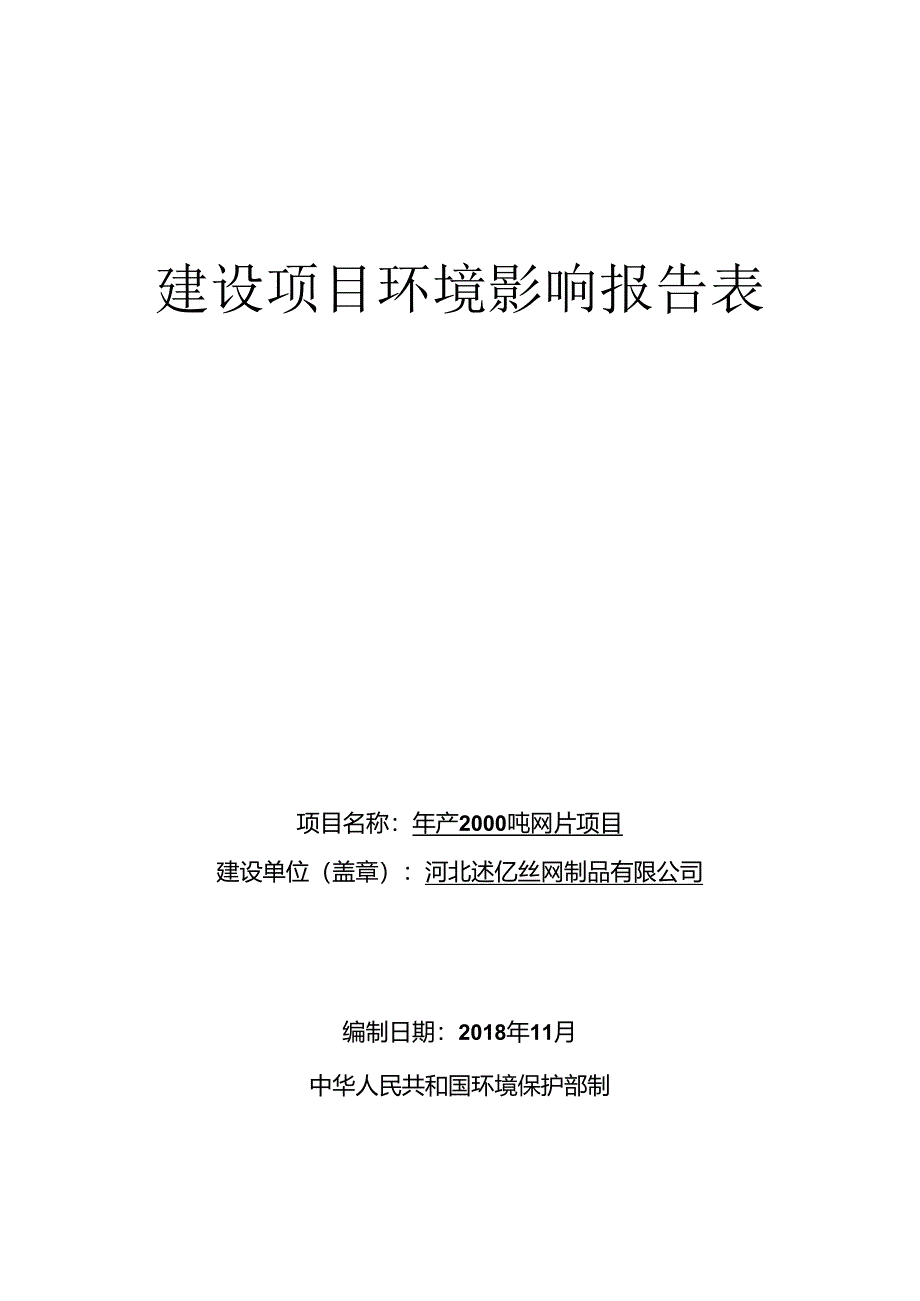 建设项目环境影响报告表

项目名称：年产2000吨网片项目

建设单位（盖章）：河北述亿丝网制品有限公司

编制日期：2018年11月

中华人民共和国环境保护部制